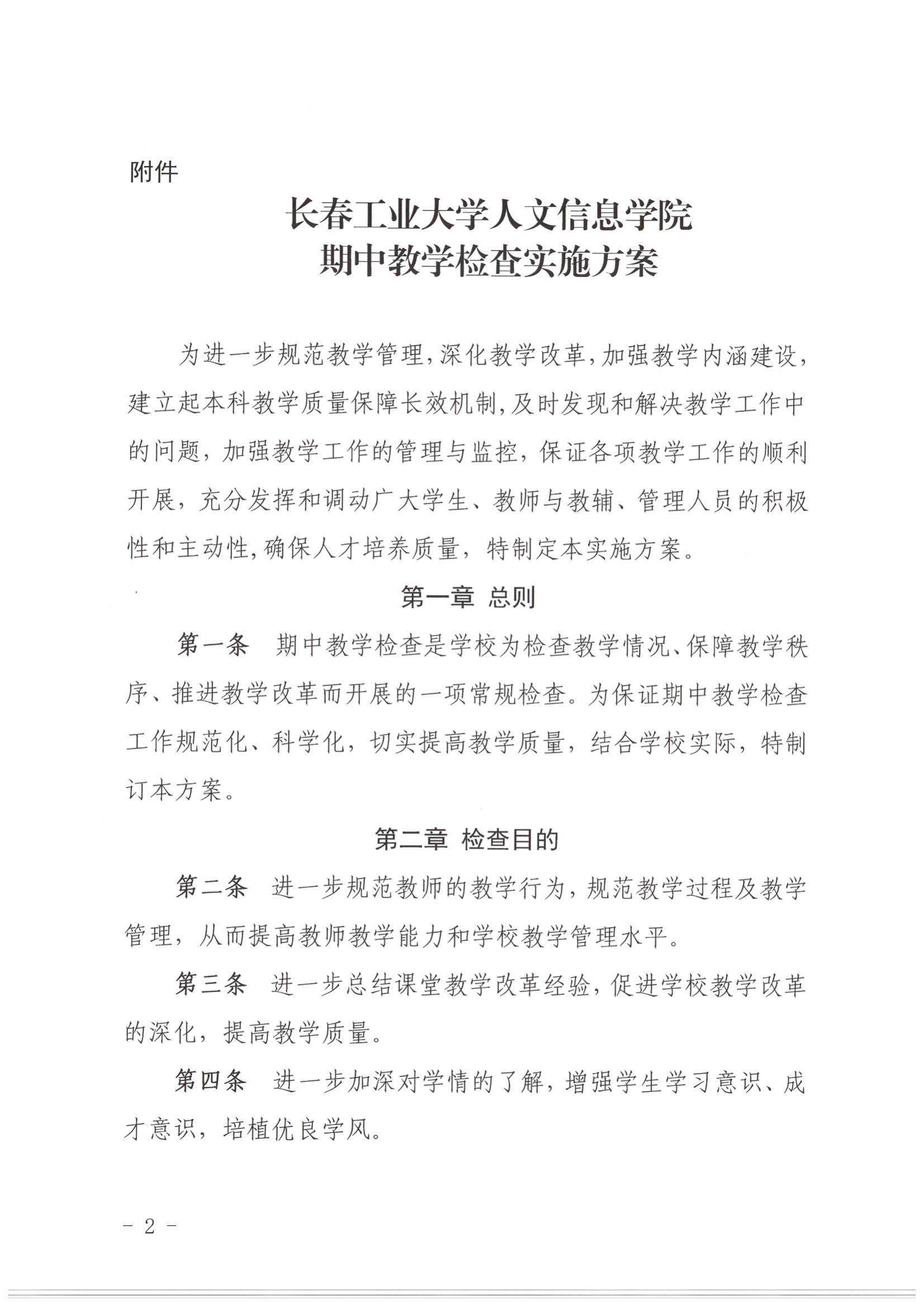 附件

长春工业大学人文信息学院
期中教学检查实施方案

为进一步规范教学管理，深化教学改革，加强教学内涵建设，建立起本科教学质量保障长效机制，及时发现和解决教学工作中的问题，加强教学工作的管理与监控，保证各项教学工作的顺利开展，充分发挥和调动广大学生、教师与教辅、管理人员的积极性和主动性，确保人才培养质量，特制定本实施方案。

第一章 总则

第一条 期中教学检查是学校为检查教学情况、保障教学秩序、推进教学改革而开展的一项常规检查。为保证期中教学检查工作规范化、科学化，切实提高教学质量，结合学校实际，特制订本方案。

第二章 检查目的

第二条 进一步规范教师的教学行为，规范教学过程及教学管理，从而提高教师教学能力和学校教学管理水平。

第三条 进一步总结课堂教学改革经验，促进学校教学改革的深化，提高教学质量。

第四条 进一步加深对学情的了解，增强学生学习意识、成才意识，培植优良学风。

- 2 -